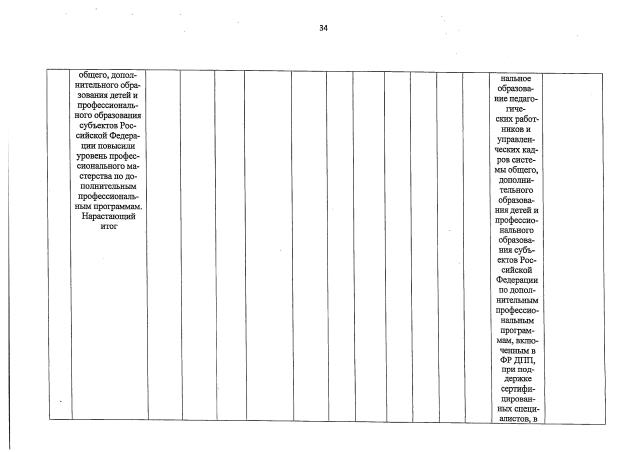 34

|  | общего, дополнительного образования детей и профессионального образования субъектов Российской Федерации повысили уровень профессионального мастерства по дополнительным профессиональным программам. Нарастающий итог |  |  |  |  |  |  |  |  |  |  |  | нальное образование педагогических работников и управленческих кадров системы общего, дополнительного образования детей и профессионального образования субъектов Российской Федерации по дополнительным профессиональным программам, включенным в ФР ДПП, при поддержке сертифицированных специалистов, в |  |
|---|---|---|---|---|---|---|---|---|---|---|---|---|---|---|